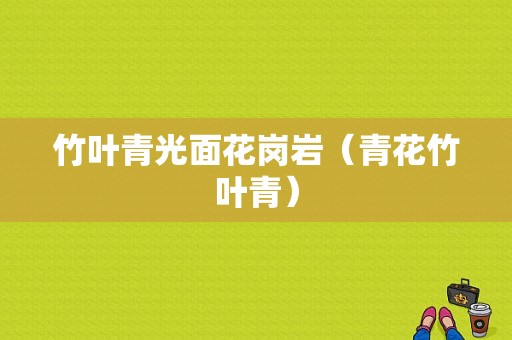 竹叶青光面花岗岩（青花竹叶青）